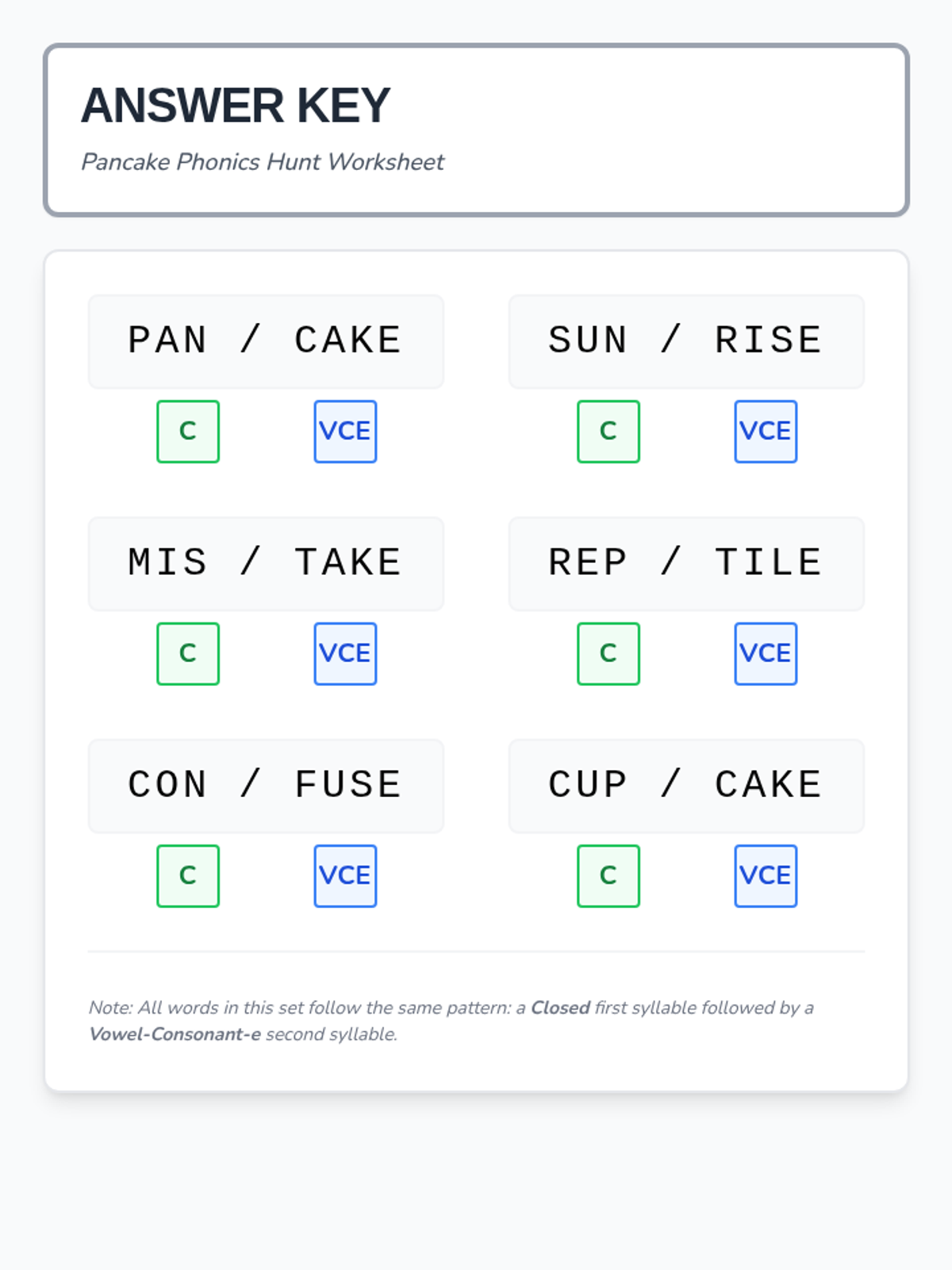 ANSWER KEY

Pancake Phonics Hunt Worksheet

PAN / CAKE

C VCE

SUN / RISE

C VCE

MIS / TAKE

C VCE

REP / TILE

C VCE

CON / FUSE

C VCE

CUP / CAKE

C VCE

Note: All words in this set follow the same pattern: a Closed first syllable followed by a Vowel-Consonant-e second syllable.